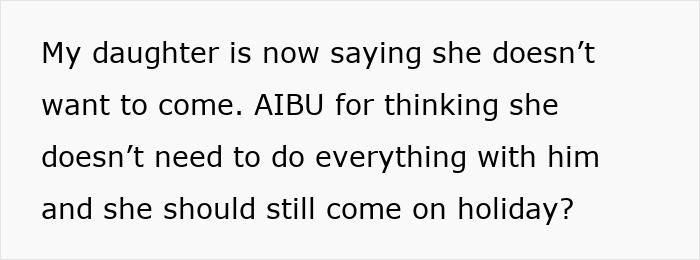 My daughter is now saying she doesn’t want to come. AIBU for thinking she doesn’t need to do everything with him and she should still come on holiday?